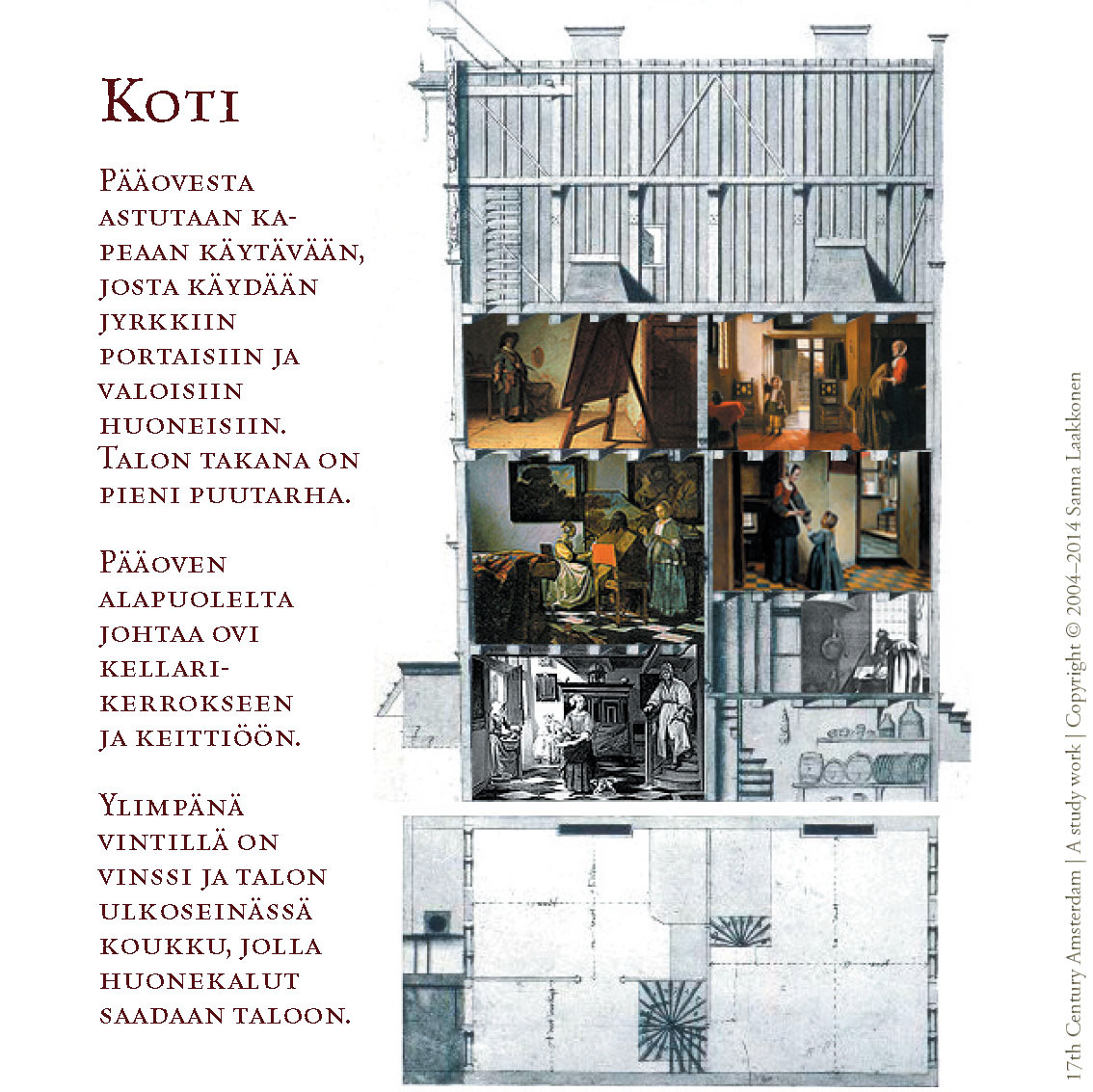 Koti

Pääovesta astutaan kapeaan käytävään, josta käydään jyrkkiin portaisiin ja valoisiin huoneisiin. Talon takana on pieni puutarha.

Pääoven alapuolelta johtaa ovi kellarikerrokseen ja keittiöön.

Ylimpänä vintillä on vinssi ja talon ulkoseinässä koukku, jolla huonekalut saadaan taloon.

17th Century Amsterdam | A study work | Copyright © 2004–2014 Sanna Laakkonen